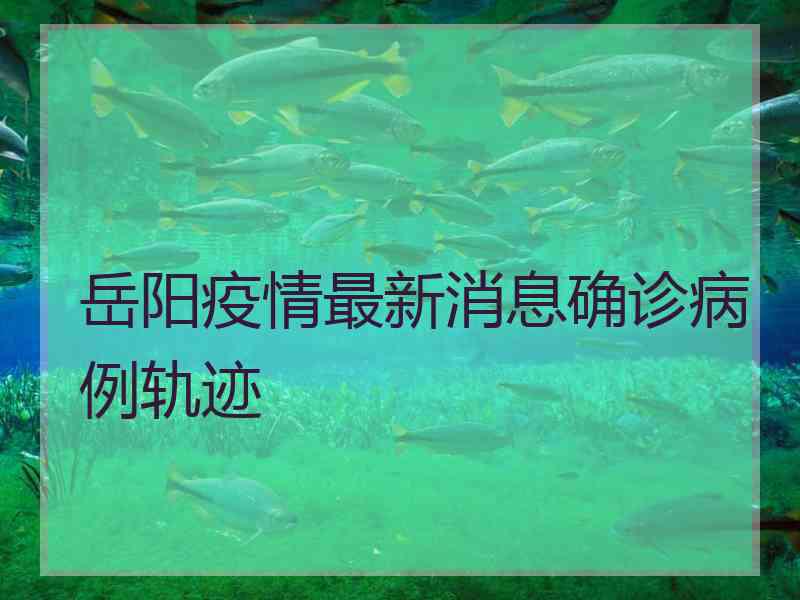 岳阳疫情最新消息确诊病例轨迹